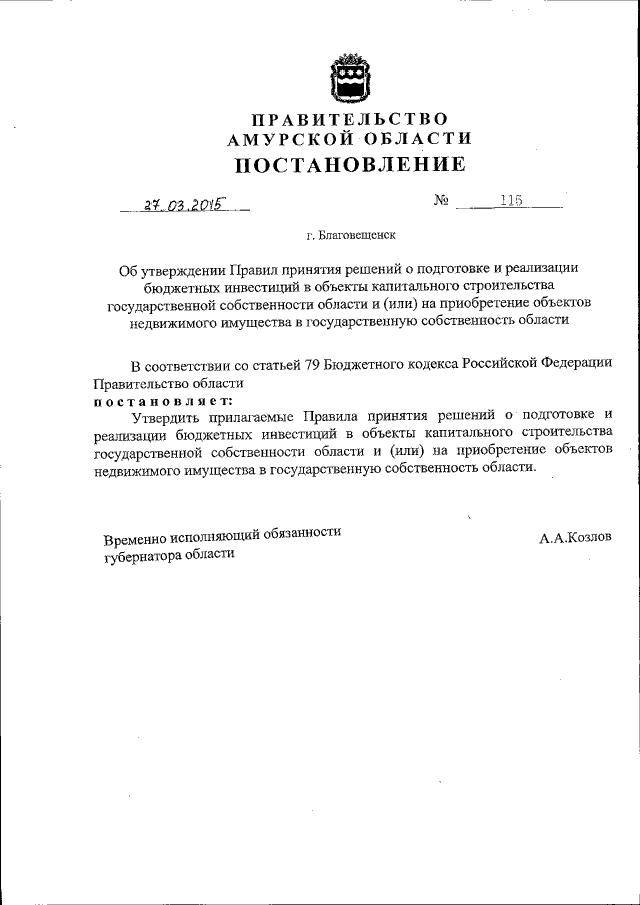 ПРАВИТЕЛЬСТВО
АМУРСКОЙ ОБЛАСТИ
ПОСТАНОВЛЕНИЕ

27.03.2015 № 115

г. Благовещенск

Об утверждении Правил принятия решений о подготовке и реализации бюджетных инвестиций в объекты капитального строительства государственной собственности области и (или) на приобретение объектов недвижимого имущества в государственную собственность области

В соответствии со статьей 79 Бюджетного кодекса Российской Федерации Правительство области
постановляет:
Утвердить прилагаемые Правила принятия решений о подготовке и реализации бюджетных инвестиций в объекты капитального строительства государственной собственности области и (или) на приобретение объектов недвижимого имущества в государственную собственность области.

Временно исполняющий обязанности губернатора области

А.А.Козлов